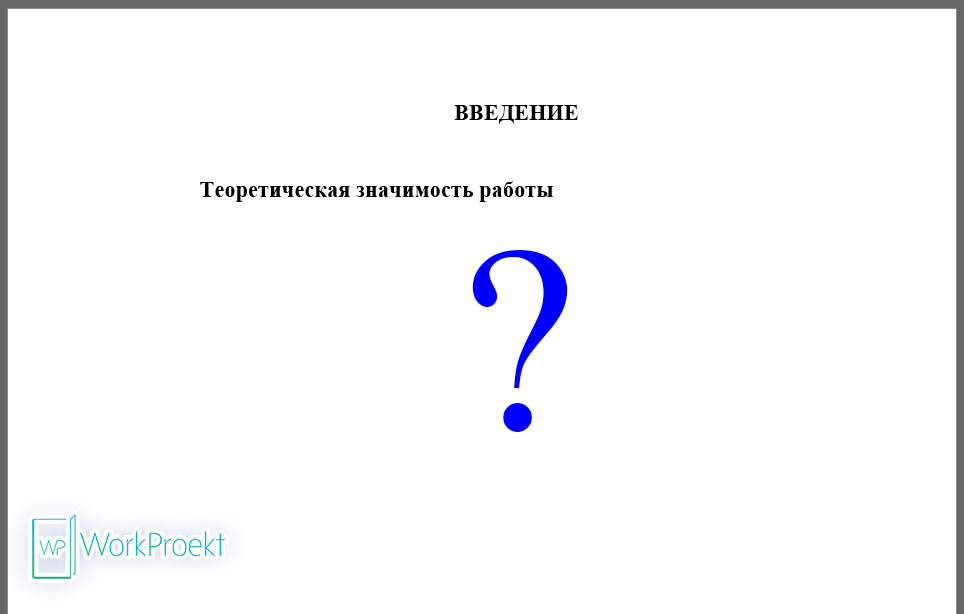 ВВЕДЕНИЕ

Теоретическая значимость работы

?

WP WorkProekt